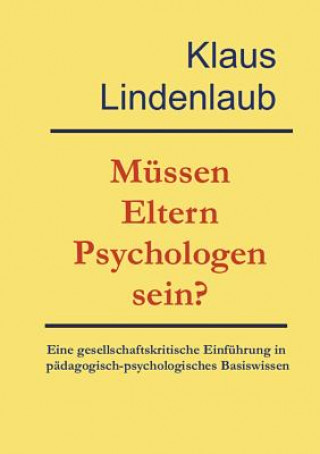 Klaus Lindenlaub

Müssen Eltern Psychologen sein?

Eine gesellschaftskritische Einführung in pädagogisch-psychologisches Basiswissen